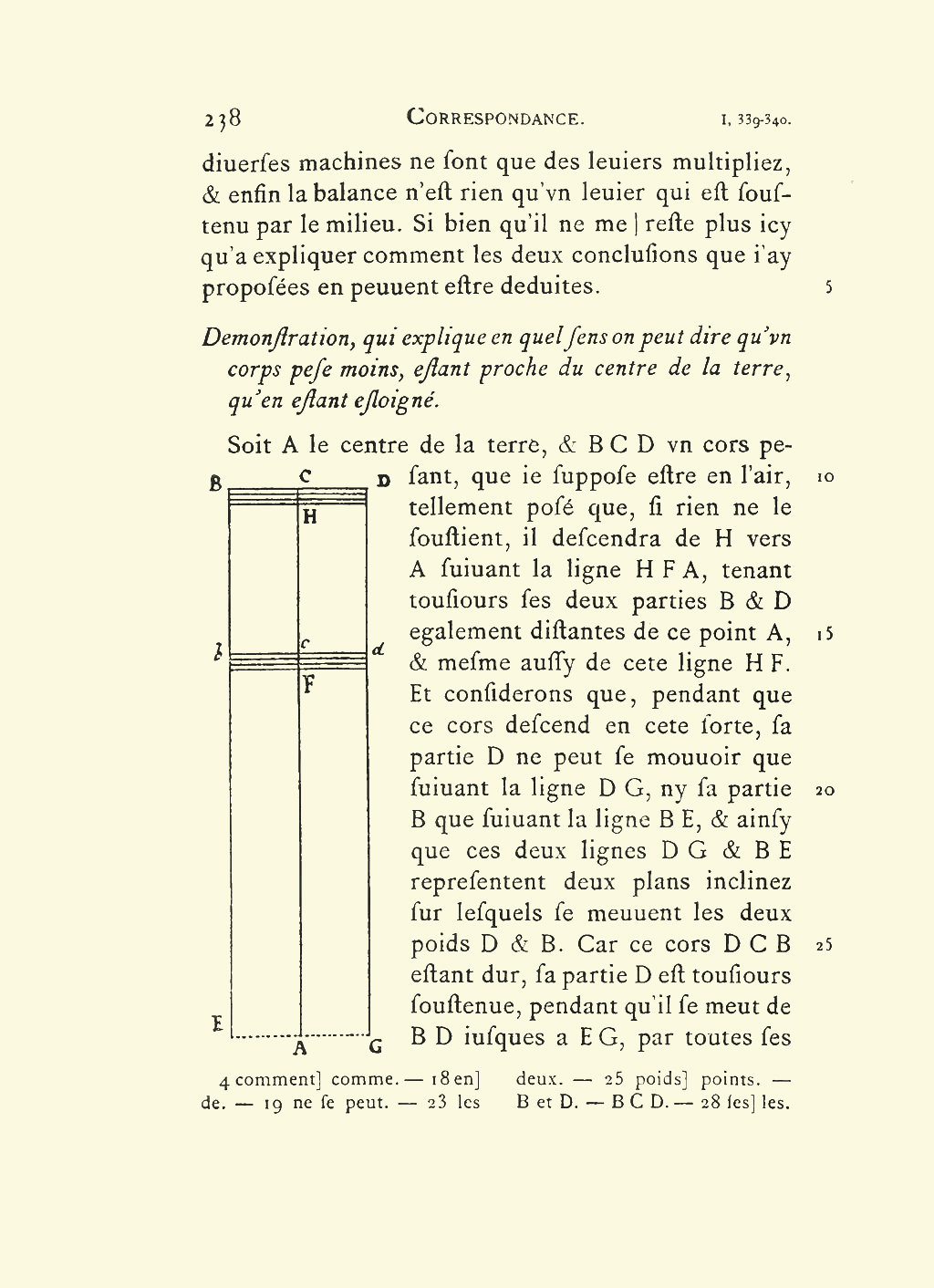 238 CORRESPONDANCE. I, 339-340.

diuerſes machines ne ſont que des leuiers multipliez, & enfin la balance n'eſt rien qu'vn leuier qui eſt ſouſtenu par le milieu. Si bien qu'il ne me | reſte plus icy qu'a expliquer comment les deux concluſions que i'ay propoſées en peuuent eſtre deduites. 5

Demonſtration, qui explique en quel ſens on peut dire qu'vn corps peſe moins, eſtant proche du centre de la terre, qu'en eſtant eſloigné.

Soit A le centre de la terre, & B C D vn cors peſant, que ie ſuppoſe eſtre en l'air, 10 tellement poſé que, ſi rien ne le ſouſtient, il deſcendra de H vers A ſuiuant la ligne H F A, tenant touſiours ſes deux parties B & D egalement diſtantes de ce point A, 15 & meſme auſſy de cete ligne H F. Et conſiderons que, pendant que ce cors deſcend en cete ſorte, ſa partie D ne peut ſe mouuoir que ſuiuant la ligne D G, ny ſa partie 20 B que ſuiuant la ligne B E, & ainſy que ces deux lignes D G & B E repreſentent deux plans inclinez ſur leſquels ſe meuuent les deux poids D & B. Car ce cors D C B 25 eſtant dur, ſa partie D eſt touſiours ſouſtenue, pendant qu'il ſe meut de B D iuſques a E G, par toutes ſes

B C D H b c d F E A G

4 comment] comme. — 18 en] de. — 19 ne ſe peut. — 23 les deux. — 25 poids] points. — B et D. — B C D. — 28 ſes] les.